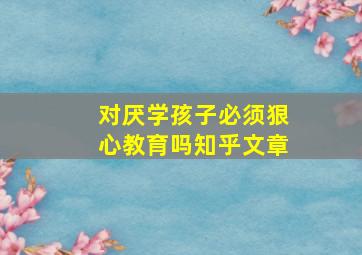 对厌学孩子必须狠心教育吗知乎文章